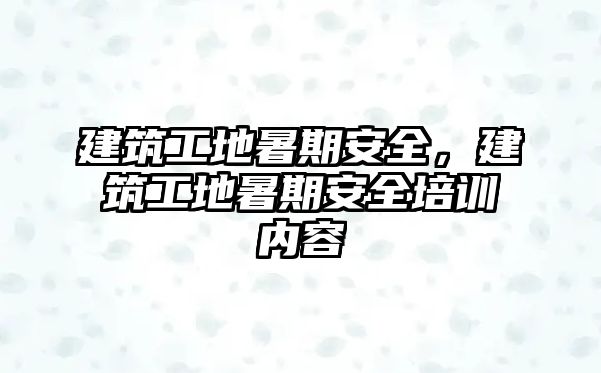 建筑工地暑期安全，建筑工地暑期安全培训内容